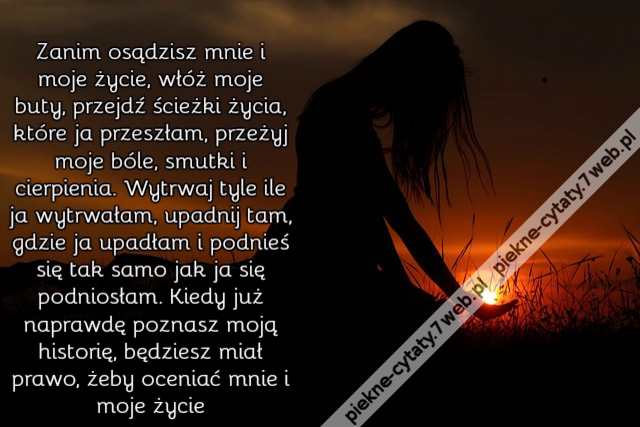 Zanim osądzisz mnie i moje życie, włóż moje buty, przejdź ścieżki życia, które ja przeszłam, przeżyj moje bóle, smutki i cierpienia. Wytrwaj tyle ile ja wytrwałam, upadnij tam, gdzie ja upadłam i podnieś się tak samo jak ja się podniosłam. Kiedy już naprawdę poznasz moją historię, będziesz miał prawo, żeby oceniać mnie i moje życie

piekne-cytaty.7web.pl piekne-cytaty.7web.pl